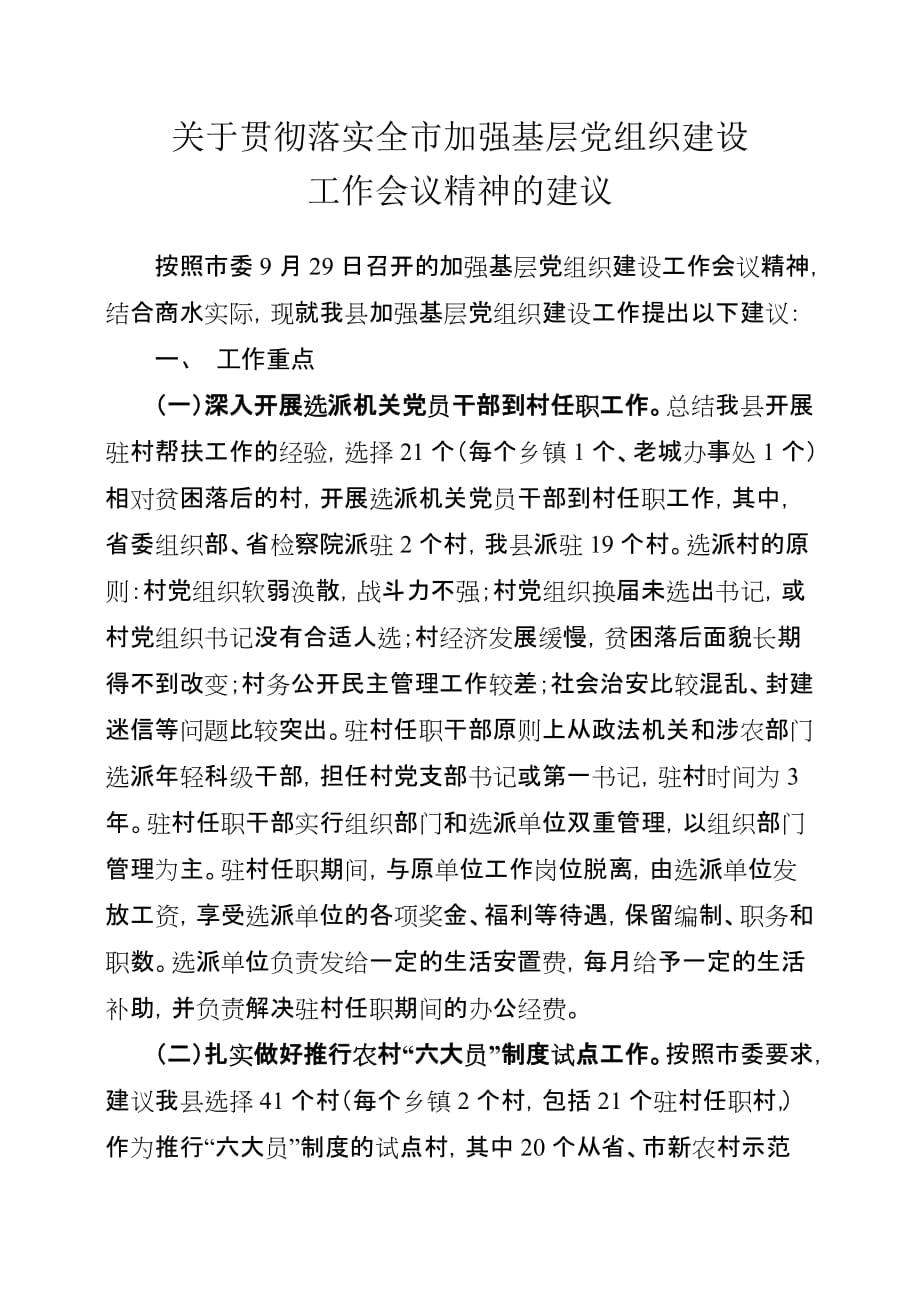 关于贯彻落实全市加强基层党组织建设
工作会议精神的建议

按照市委 9 月 29 日召开的加强基层党组织建设工作会议精神，结合商水实际，现就我县加强基层党组织建设工作提出以下建议：

一、 工作重点

（一）深入开展选派机关党员干部到村任职工作。总结我县开展驻村帮扶工作的经验，选择 21 个（每个乡镇 1 个、老城办事处 1 个）相对贫困落后的村，开展选派机关党员干部到村任职工作，其中，省委组织部、省检察院派驻 2 个村，我县派驻 19 个村。选派村的原则：村党组织软弱涣散，战斗力不强；村党组织换届未选出书记，或村党组织书记没有合适人选；村经济发展缓慢，贫困落后面貌长期得不到改变；村务公开民主管理工作较差；社会治安比较混乱、封建迷信等问题比较突出。驻村任职干部原则上从政法机关和涉农部门选派年轻科级干部，担任村党支部书记或第一书记，驻村时间为 3 年。驻村任职干部实行组织部门和选派单位双重管理，以组织部门管理为主。驻村任职期间，与原单位工作岗位脱离，由选派单位发放工资，享受选派单位的各项奖金、福利等待遇，保留编制、职务和职数。选派单位负责发给一定的生活安置费，每月给予一定的生活补助，并负责解决驻村任职期间的办公经费。

（二）扎实做好推行农村“六大员”制度试点工作。按照市委要求，建议我县选择 41 个村（每个乡镇 2 个村，包括 21 个驻村任职村，）作为推行“六大员”制度的试点村，其中 20 个从省、市新农村示范